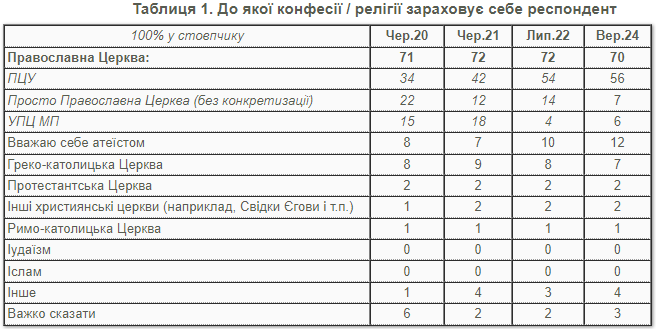 Таблиця 1. До якої конфесії / релігії зараховує себе респондент

| 100% у стовпчику | Чер.20 | Чер.21 | Лип.22 | Вер.24 |
|---|---|---|---|---|
| Православна Церква: | 71 | 72 | 72 | 70 |
| ПЦУ | 34 | 42 | 54 | 56 |
| Просто Православна Церква (без конкретизації) | 22 | 12 | 14 | 7 |
| УПЦ МП | 15 | 18 | 4 | 6 |
| Вважаю себе атеїстом | 8 | 7 | 10 | 12 |
| Греко-католицька Церква | 8 | 9 | 8 | 7 |
| Протестантська Церква | 2 | 2 | 2 | 2 |
| Інші християнські церкви (наприклад, Свідки Єгови і т.п.) | 1 | 2 | 2 | 2 |
| Римо-католицька Церква | 1 | 1 | 1 | 1 |
| Іудаїзм | 0 | 0 | 0 | 0 |
| Іслам | 0 | 0 | 0 | 0 |
| Інше | 1 | 4 | 3 | 4 |
| Важко сказати | 6 | 2 | 2 | 3 |